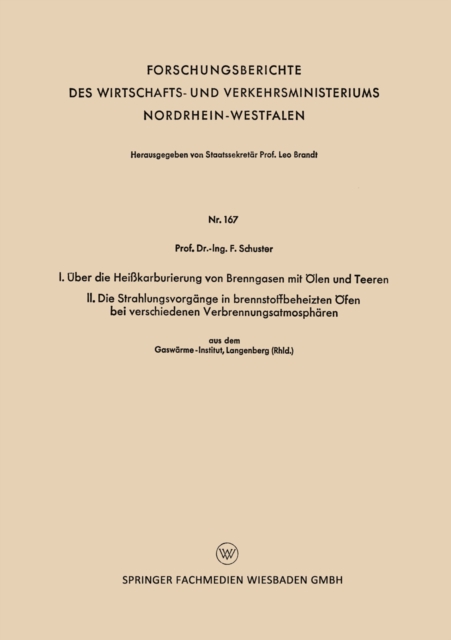 FORSCHUNGSBERICHTE
DES WIRTSCHAFTS- UND VERKEHRSMINISTERIUMS
NORDRHEIN-WESTFALEN

Herausgegeben von Staatssekretär Prof. Leo Brandt

Nr. 167

Prof. Dr.-Ing. F. Schuster

I. Über die Heißkarburierung von Brenngasen mit Ölen und Teeren
II. Die Strahlungsvorgänge in brennstoffbeheizten Öfen bei verschiedenen Verbrennungsatmosphären

aus dem
Gaswärme-Institut, Langenberg (Rhld.)

SPRINGER FACHMEDIEN WIESBADEN GMBH